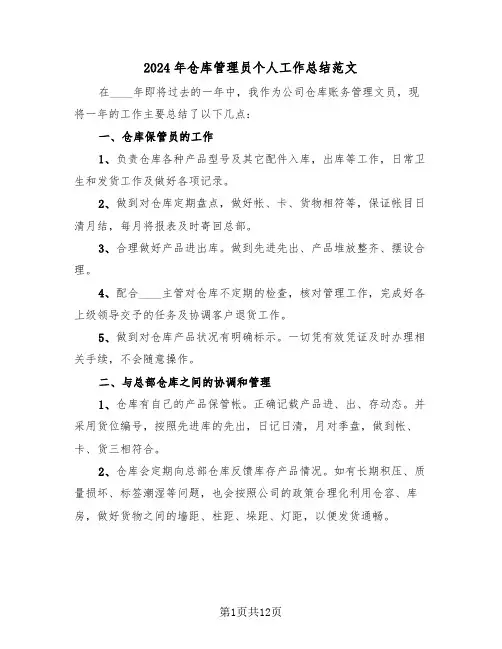 2024年仓库管理员个人工作总结范文

在____年即将过去的一年中，我作为公司仓库账务管理文员，现将一年的工作主要总结了以下几点：

一、仓库保管员的工作

1、负责仓库各种产品型号及其它配件入库，出库等工作，日常卫生和发货工作及做好各项记录。

2、做到对仓库定期盘点，做好帐、卡、货物相符等，保证帐目日清月结，每月将报表及时寄回总部。

3、合理做好产品进出库。做到先进先出、产品堆放整齐、摆设合理。

4、配合____主管对仓库不定期的检查，核对管理工作，完成好各上级领导交予的任务及协调客户退货工作。

5、做到对仓库产品状况有明确标示。一切凭有效凭证及时办理相关手续，不会随意操作。

二、与总部仓库之间的协调和管理

1、仓库有自己的产品保管帐。正确记载产品进、出、存动态。并采用货位编号，按照先进库的先出，日记日清，月对季盘，做到帐、卡、货三相符合。

2、仓库会定期向总部仓库反馈库存产品情况。如有长期积压、质量损坏、标签潮湿等问题，也会按照公司的政策合理化利用仓容、库房，做好货物之间的墙距、柱距、垛距、灯距，以便发货通畅。

第1页共12页